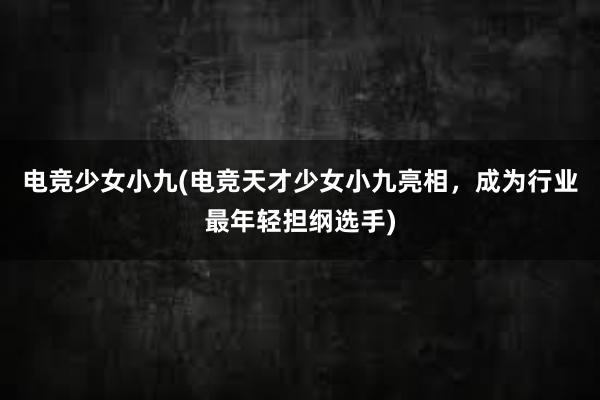 电竞少女小九(电竞天才少女小九亮相，成为行业最年轻担纲选手)